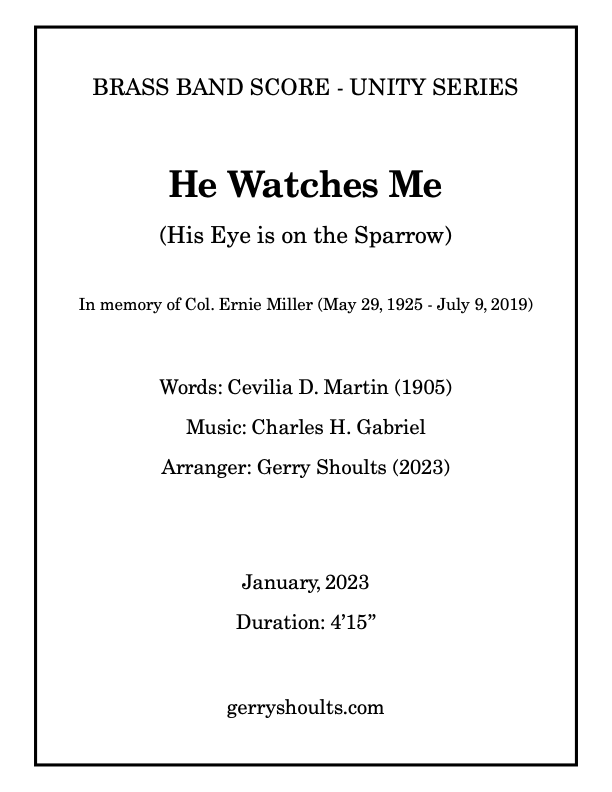 BRASS BAND SCORE - UNITY SERIES

He Watches Me

(His Eye is on the Sparrow)

In memory of Col. Ernie Miller (May 29, 1925 - July 9, 2019)

Words: Cevilia D. Martin (1905)

Music: Charles H. Gabriel

Arranger: Gerry Shoults (2023)

January, 2023

Duration: 4'15"

gerryshoults.com